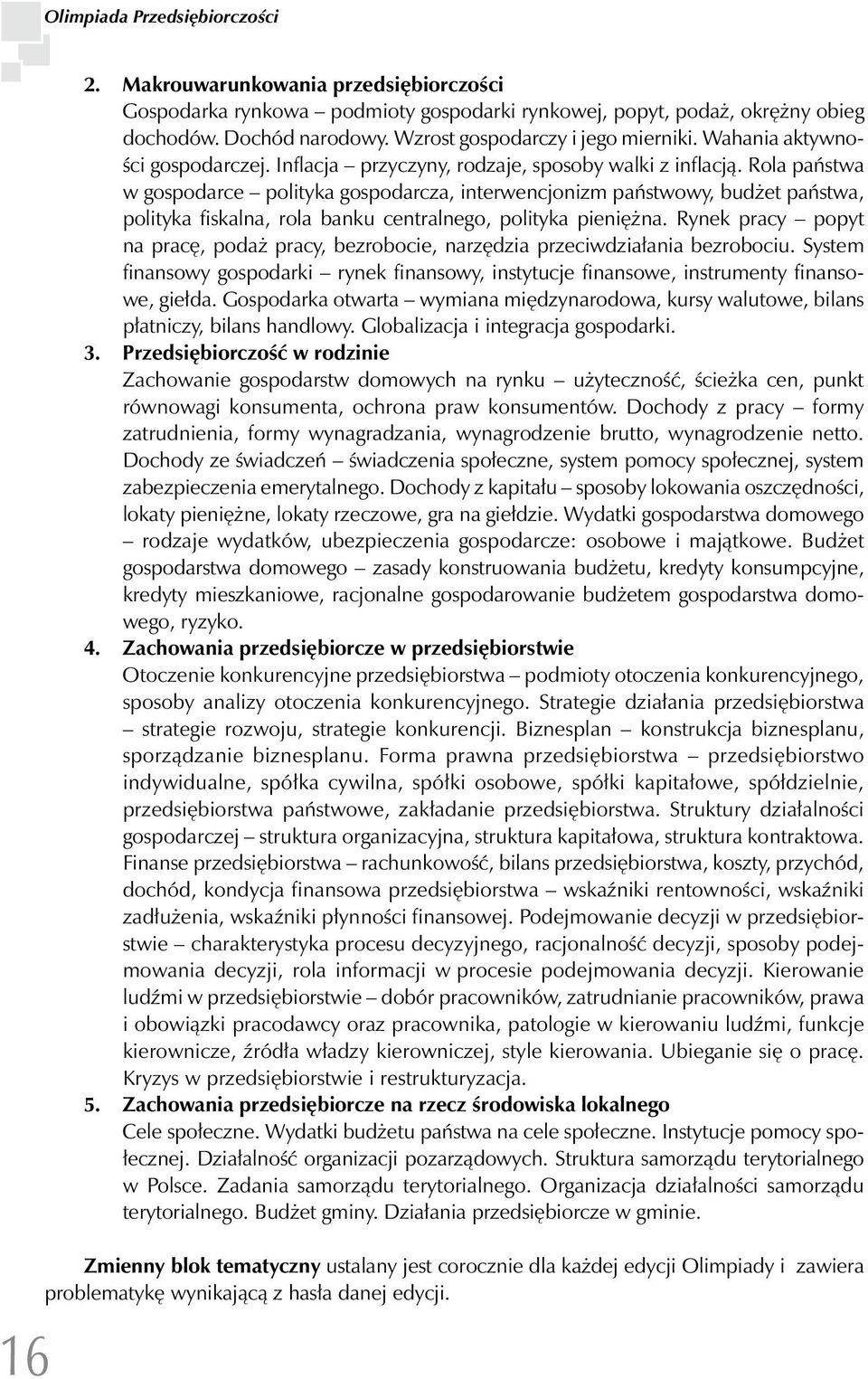 Olimpiada Przedsiębiorczości

2. Makrouwarunkowania przedsiębiorczości
Gospodarka rynkowa – podmioty gospodarki rynkowej, popyt, podaż, okrężny obieg dochodów. Dochód narodowy. Wzrost gospodarczy i jego mierniki. Wahania aktywności gospodarczej. Inflacja – przyczyny, rodzaje, sposoby walki z inflacją. Rola państwa w gospodarce – polityka gospodarcza, interwencjonizm państwowy, budżet państwa, polityka fiskalna, rola banku centralnego, polityka pieniężna. Rynek pracy – popyt na pracę, podaż pracy, bezrobocie, narzędzia przeciwdziałania bezrobociu. System finansowy gospodarki – rynek finansowy, instytucje finansowe, instrumenty finansowe, giełda. Gospodarka otwarta – wymiana międzynarodowa, kursy walutowe, bilans płatniczy, bilans handlowy. Globalizacja i integracja gospodarki.

3. Przedsiębiorczość w rodzinie
Zachowanie gospodarstw domowych na rynku – użyteczność, ścieżka cen, punkt równowagi konsumenta, ochrona praw konsumentów. Dochody z pracy – formy zatrudnienia, formy wynagradzania, wynagrodzenie brutto, wynagrodzenie netto. Dochody ze świadczeń – świadczenia społeczne, system pomocy społecznej, system zabezpieczenia emerytalnego. Dochody z kapitału – sposoby lokowania oszczędności, lokaty pieniężne, lokaty rzeczowe, gra na giełdzie. Wydatki gospodarstwa domowego – rodzaje wydatków, ubezpieczenia gospodarcze: osobowe i majątkowe. Budżet gospodarstwa domowego – zasady konstruowania budżetu, kredyty konsumpcyjne, kredyty mieszkaniowe, racjonalne gospodarowanie budżetem gospodarstwa domowego, ryzyko.

4. Zachowania przedsiębiorcze w przedsiębiorstwie
Otoczenie konkurencyjne przedsiębiorstwa – podmioty otoczenia konkurencyjnego, sposoby analizy otoczenia konkurencyjnego. Strategie działania przedsiębiorstwa – strategie rozwoju, strategie konkurencji. Biznesplan – konstrukcja biznesplanu, sporządzanie biznesplanu. Forma prawna przedsiębiorstwa – przedsiębiorstwo indywidualne, spółka cywilna, spółki osobowe, spółki kapitałowe, spółdzielnie, przedsiębiorstwa państwowe, zakładanie przedsiębiorstwa. Struktury działalności gospodarczej – struktura organizacyjna, struktura kapitałowa, struktura kontraktowa. Finanse przedsiębiorstwa – rachunkowość, bilans przedsiębiorstwa, koszty, przychód, dochód, kondycja finansowa przedsiębiorstwa – wskaźniki rentowności, wskaźniki zadłużenia, wskaźniki płynności finansowej. Podejmowanie decyzji w przedsiębiorstwie – charakterystyka procesu decyzyjnego, racjonalność decyzji, sposoby podejmowania decyzji, rola informacji w procesie podejmowania decyzji. Kierowanie ludźmi w przedsiębiorstwie – dobór pracowników, zatrudnianie pracowników, prawa i obowiązki pracodawcy oraz pracownika, patologie w kierowaniu ludźmi, funkcje kierownicze, źródła władzy kierowniczej, style kierowania. Ubieganie się o pracę. Kryzys w przedsiębiorstwie i restrukturyzacja.

5. Zachowania przedsiębiorcze na rzecz środowiska lokalnego
Cele społeczne. Wydatki budżetu państwa na cele społeczne. Instytucje pomocy społecznej. Działalność organizacji pozarządowych. Struktura samorządu terytorialnego w Polsce. Zadania samorządu terytorialnego. Organizacja działalności samorządu terytorialnego. Budżet gminy. Działania przedsiębiorcze w gminie.

Zmienny blok tematyczny ustalany jest corocznie dla każdej edycji Olimpiady i zawiera problematykę wynikającą z hasła danej edycji.

16